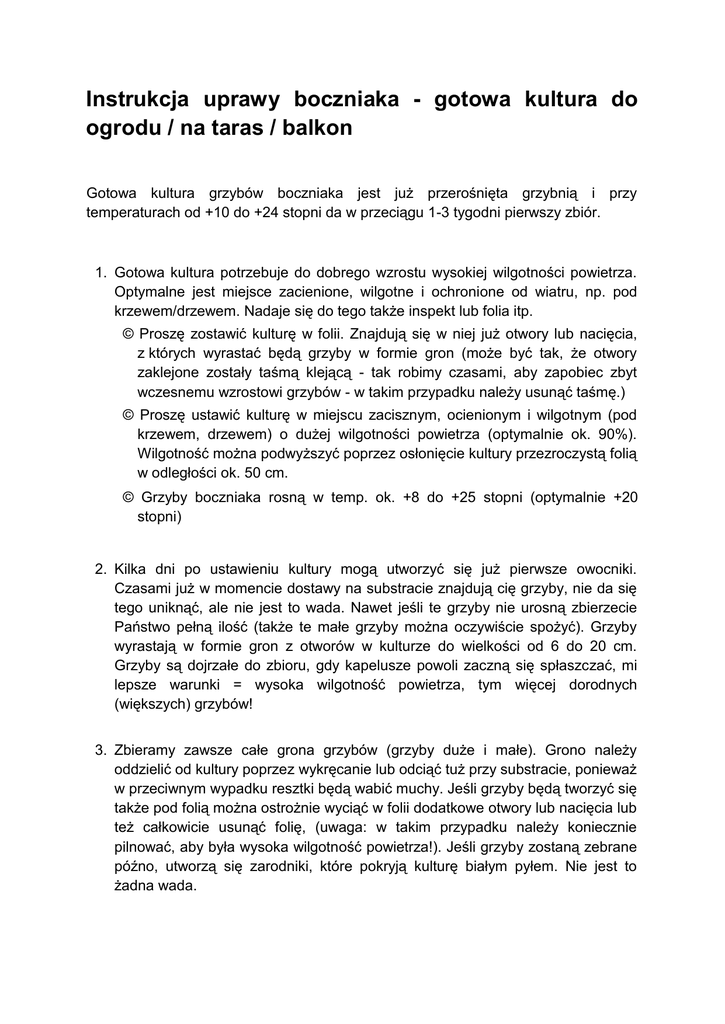 Instrukcja uprawy boczniaka - gotowa kultura do ogrodu / na taras / balkon

Gotowa kultura grzybów boczniaka jest już przerośnięta grzybnią i przy temperaturach od +10 do +24 stopni da w przeciągu 1-3 tygodni pierwszy zbiór.

1. Gotowa kultura potrzebuje do dobrego wzrostu wysokiej wilgotności powietrza. Optymalne jest miejsce zacienione, wilgotne i ochronione od wiatru, np. pod krzewem/drzewem. Nadaje się do tego także inspekt lub folia itp.
© Proszę zostawić kulturę w folii. Znajdują się w niej już otwory lub nacięcia, z których wyrastać będą grzyby w formie gron (może być tak, że otwory zaklejone zostały taśmą klejącą - tak robimy czasami, aby zapobiec zbyt wczesnemu wzrostowi grzybów - w takim przypadku należy usunąć taśmę.)
© Proszę ustawić kulturę w miejscu zacisznym, ocienionym i wilgotnym (pod krzewem, drzewem) o dużej wilgotności powietrza (optymalnie ok. 90%). Wilgotność można podwyższyć poprzez osłonięcie kultury przezroczystą folią w odległości ok. 50 cm.
© Grzyby boczniaka rosną w temp. ok. +8 do +25 stopni (optymalnie +20 stopni)

2. Kilka dni po ustawieniu kultury mogą utworzyć się już pierwsze owocniki. Czasami już w momencie dostawy na substracie znajdują cię grzyby, nie da się tego uniknąć, ale nie jest to wada. Nawet jeśli te grzyby nie urosną zbierzecie Państwo pełną ilość (także te małe grzyby można oczywiście spożyć). Grzyby wyrastają w formie gron z otworów w kulturze do wielkości od 6 do 20 cm. Grzyby są dojrzałe do zbioru, gdy kapelusze powoli zaczną się spłaszczać, mi lepsze warunki = wysoka wilgotność powietrza, tym więcej dorodnych (większych) grzybów!

3. Zbieramy zawsze całe grona grzybów (grzyby duże i małe). Grono należy oddzielić od kultury poprzez wykręcanie lub odciąć tuż przy substracie, ponieważ w przeciwnym wypadku resztki będą wabić muchy. Jeśli grzyby będą tworzyć się także pod folią można ostrożnie wyciąć w folii dodatkowe otwory lub nacięcia lub też całkowicie usunąć folię, (uwaga: w takim przypadku należy koniecznie pilnować, aby była wysoka wilgotność powietrza!). Jeśli grzyby zostaną zebrane późno, utworzą się zarodniki, które pokryją kulturę białym pyłem. Nie jest to żadna wada.